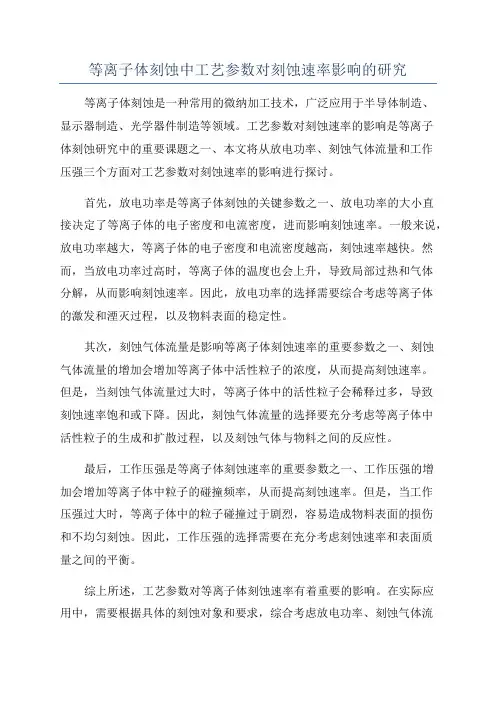 等离子体刻蚀中工艺参数对刻蚀速率影响的研究

等离子体刻蚀是一种常用的微纳加工技术，广泛应用于半导体制造、显示器制造、光学器件制造等领域。工艺参数对刻蚀速率的影响是等离子体刻蚀研究中的重要课题之一、本文将从放电功率、刻蚀气体流量和工作压强三个方面对工艺参数对刻蚀速率的影响进行探讨。

首先，放电功率是等离子体刻蚀的关键参数之一、放电功率的大小直接决定了等离子体的电子密度和电流密度，进而影响刻蚀速率。一般来说，放电功率越大，等离子体的电子密度和电流密度越高，刻蚀速率越快。然而，当放电功率过高时，等离子体的温度也会上升，导致局部过热和气体分解，从而影响刻蚀速率。因此，放电功率的选择需要综合考虑等离子体的激发和湮灭过程，以及物料表面的稳定性。

其次，刻蚀气体流量是影响等离子体刻蚀速率的重要参数之一、刻蚀气体流量的增加会增加等离子体中活性粒子的浓度，从而提高刻蚀速率。但是，当刻蚀气体流量过大时，等离子体中的活性粒子会稀释过多，导致刻蚀速率饱和或下降。因此，刻蚀气体流量的选择要充分考虑等离子体中活性粒子的生成和扩散过程，以及刻蚀气体与物料之间的反应性。

最后，工作压强是等离子体刻蚀速率的重要参数之一、工作压强的增加会增加等离子体中粒子的碰撞频率，从而提高刻蚀速率。但是，当工作压强过大时，等离子体中的粒子碰撞过于剧烈，容易造成物料表面的损伤和不均匀刻蚀。因此，工作压强的选择需要在充分考虑刻蚀速率和表面质量之间的平衡。

综上所述，工艺参数对等离子体刻蚀速率有着重要的影响。在实际应用中，需要根据具体的刻蚀对象和要求，综合考虑放电功率、刻蚀气体流